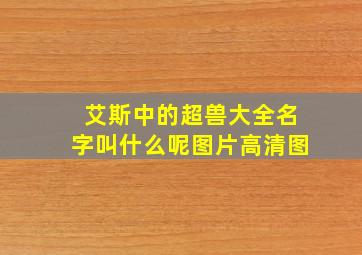 艾斯中的超兽大全名字叫什么呢图片高清图